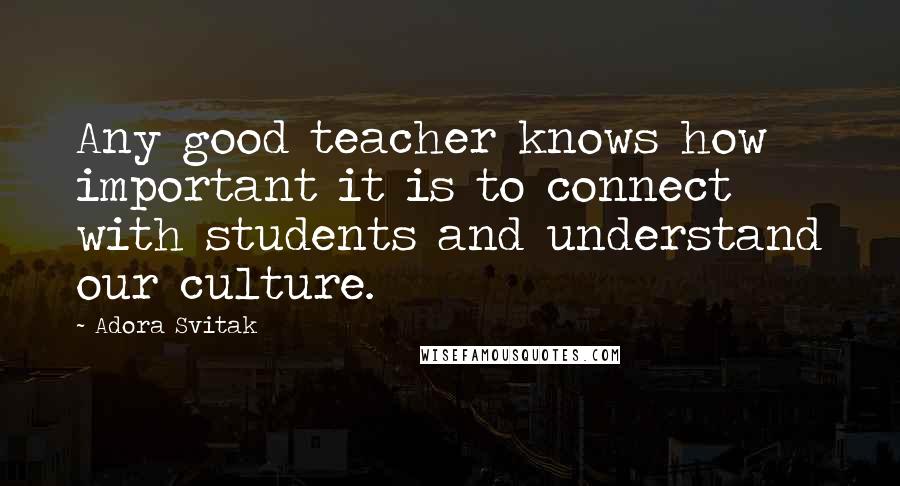 Any good teacher knows how important it is to connect with students and understand our culture.

~ Adora Svitak

WISEFAMOUSQUOTES.COM